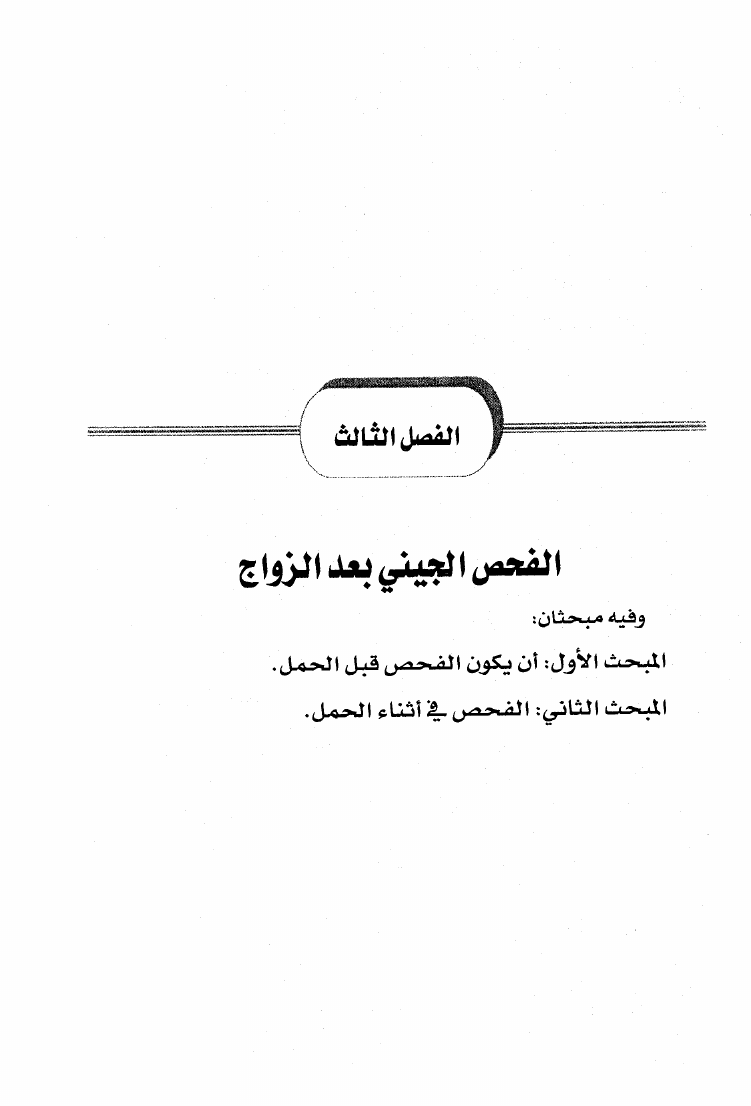 الفصل الثالث

الفحص الجيني بعد الزواج

وفيه مبحثان:

المبحث الأول: أن يكون الفحص قبل الحمل.

المبحث الثاني: الفحص في أثناء الحمل.